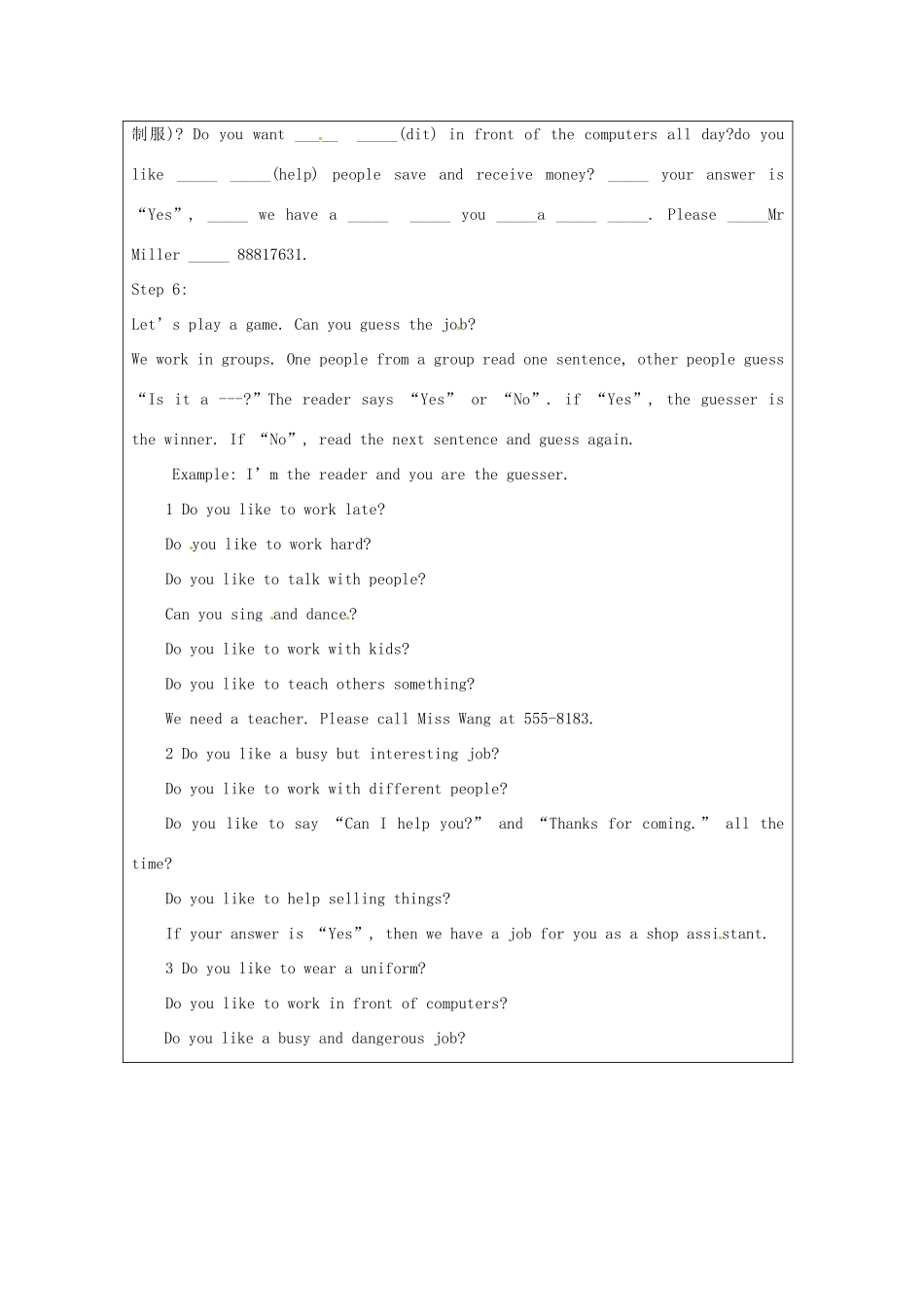 制服)? Do you want ____ ____(dit) in front of the computers all day?do you like ____ ____(help) people save and receive money? ____ your answer is "Yes", ____ we have a ____ ____ you ____a ____ ____. Please ____Mr Miller ____ 88817631.

Step 6:

Let's play a game. Can you guess the job?

We work in groups. One people from a group read one sentence, other people guess "Is it a ---?" The reader says "Yes" or "No". if "Yes", the guesser is the winner. If "No", read the next sentence and guess again.

Example: I'm the reader and you are the guesser.

1 Do you like to work late?

Do you like to work hard?

Do you like to talk with people?

Can you sing and dance?

Do you like to work with kids?

Do you like to teach others something?

We need a teacher. Please call Miss Wang at 555-8183.

2 Do you like a busy but interesting job?

Do you like to work with different people?

Do you like to say "Can I help you?" and "Thanks for coming." all the time?

Do you like to help selling things?

If your answer is "Yes", then we have a job for you as a shop assistant.

3 Do you like to wear a uniform?

Do you like to work in front of computers?

Do you like a busy and dangerous job?